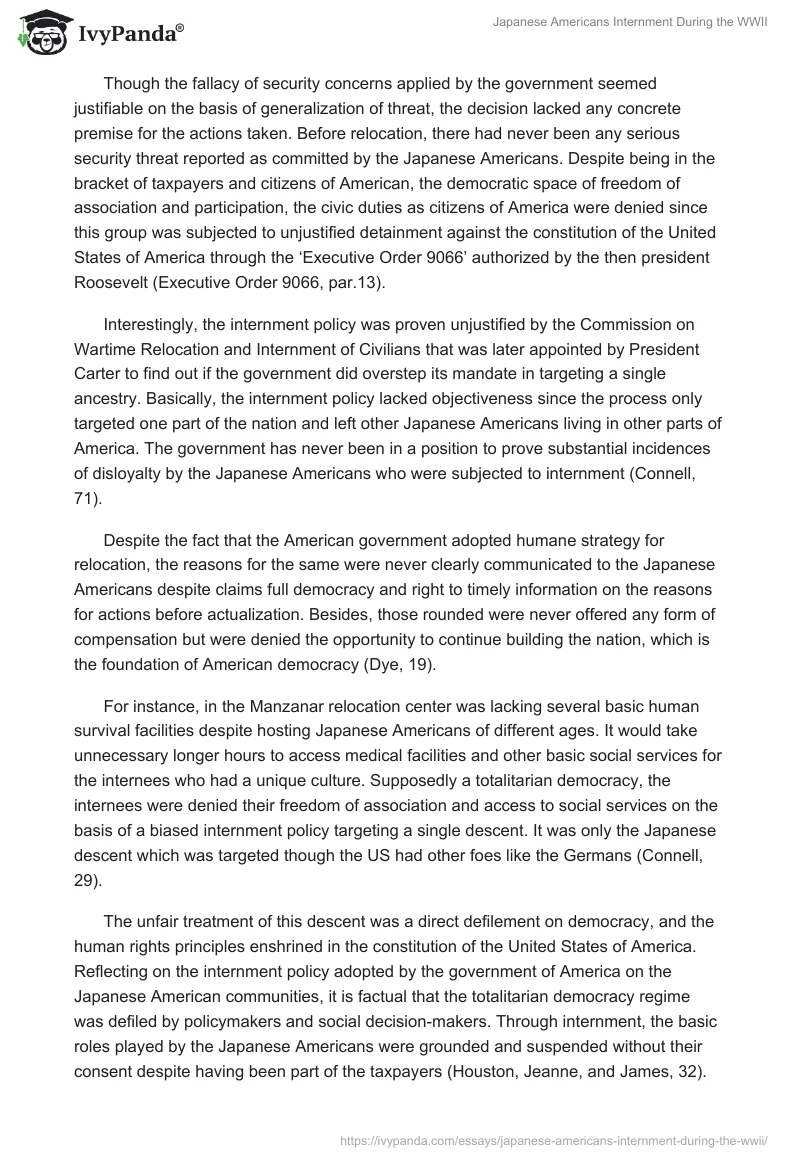 IvyPanda®

Japanese Americans Internment During the WWII

Though the fallacy of security concerns applied by the government seemed justifiable on the basis of generalization of threat, the decision lacked any concrete premise for the actions taken. Before relocation, there had never been any serious security threat reported as committed by the Japanese Americans. Despite being in the bracket of taxpayers and citizens of American, the democratic space of freedom of association and participation, the civic duties as citizens of America were denied since this group was subjected to unjustified detainment against the constitution of the United States of America through the 'Executive Order 9066' authorized by the then president Roosevelt (Executive Order 9066, par.13).

Interestingly, the internment policy was proven unjustified by the Commission on Wartime Relocation and Internment of Civilians that was later appointed by President Carter to find out if the government did overstep its mandate in targeting a single ancestry. Basically, the internment policy lacked objectiveness since the process only targeted one part of the nation and left other Japanese Americans living in other parts of America. The government has never been in a position to prove substantial incidences of disloyalty by the Japanese Americans who were subjected to internment (Connell, 71).

Despite the fact that the American government adopted humane strategy for relocation, the reasons for the same were never clearly communicated to the Japanese Americans despite claims full democracy and right to timely information on the reasons for actions before actualization. Besides, those rounded were never offered any form of compensation but were denied the opportunity to continue building the nation, which is the foundation of American democracy (Dye, 19).

For instance, in the Manzanar relocation center was lacking several basic human survival facilities despite hosting Japanese Americans of different ages. It would take unnecessary longer hours to access medical facilities and other basic social services for the internees who had a unique culture. Supposedly a totalitarian democracy, the internees were denied their freedom of association and access to social services on the basis of a biased internment policy targeting a single descent. It was only the Japanese descent which was targeted though the US had other foes like the Germans (Connell, 29).

The unfair treatment of this descent was a direct defilement on democracy, and the human rights principles enshrined in the constitution of the United States of America. Reflecting on the internment policy adopted by the government of America on the Japanese American communities, it is factual that the totalitarian democracy regime was defiled by policymakers and social decision-makers. Through internment, the basic roles played by the Japanese Americans were grounded and suspended without their consent despite having been part of the taxpayers (Houston, Jeanne, and James, 32).

https://ivypanda.com/essays/japanese-americans-internment-during-the-wwii/